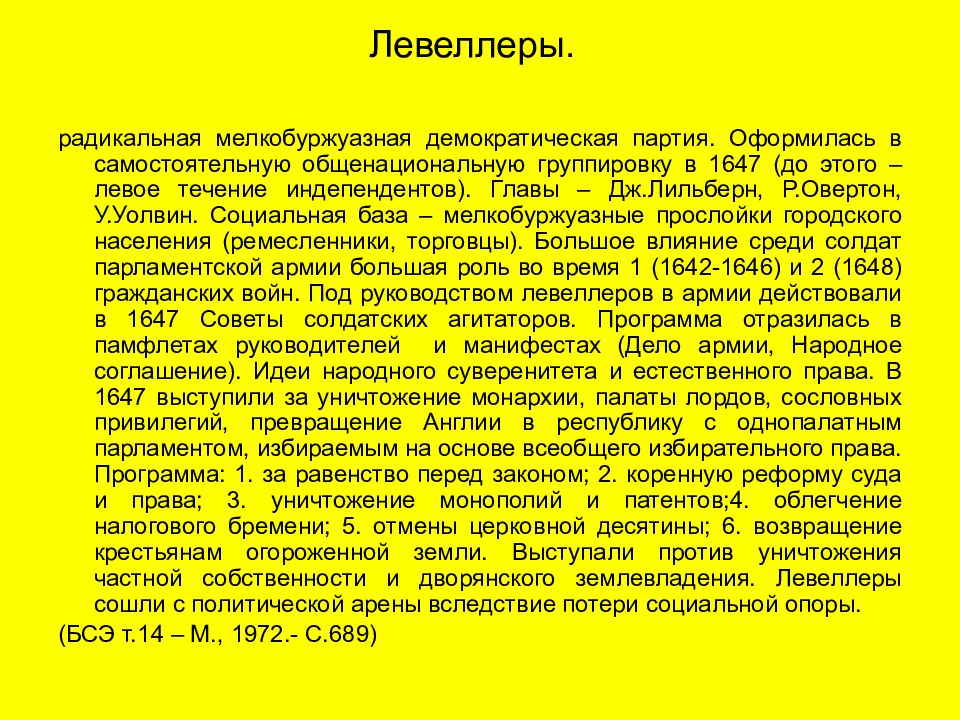 Левеллеры.

радикальная мелкобуржуазная демократическая партия. Оформилась в самостоятельную общенациональную группировку в 1647 (до этого – левое течение индепендентов). Главы – Дж.Лильберн, Р.Овертон, У.Уолвин. Социальная база – мелкобуржуазные прослойки городского населения (ремесленники, торговцы). Большое влияние среди солдат парламентской армии большая роль во время 1 (1642-1646) и 2 (1648) гражданских войн. Под руководством левеллеров в армии действовали в 1647 Советы солдатских агитаторов. Программа отразилась в памфлетах руководителей и манифестах (Дело армии, Народное соглашение). Идеи народного суверенитета и естественного права. В 1647 выступили за уничтожение монархии, палаты лордов, сословных привилегий, превращение Англии в республику с однопалатным парламентом, избираемым на основе всеобщего избирательного права. Программа: 1. за равенство перед законом; 2. коренную реформу суда и права; 3. уничтожение монополий и патентов;4. облегчение налогового бремени; 5. отмены церковной десятины; 6. возвращение крестьянам огороженной земли. Выступали против уничтожения частной собственности и дворянского землевладения. Левеллеры сошли с политической арены вследствие потери социальной опоры.

(БСЭ т.14 – М., 1972.- С.689)